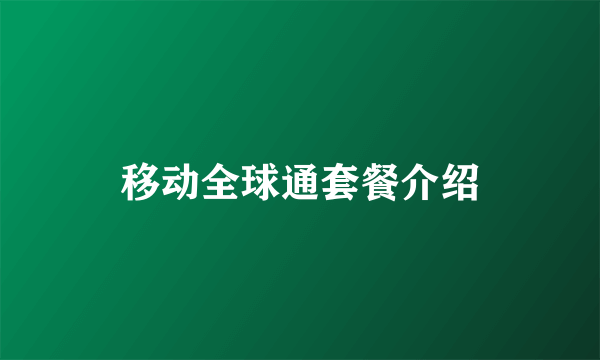 移动全球通套餐介绍